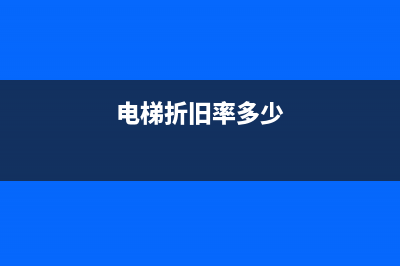 电梯折旧率多少